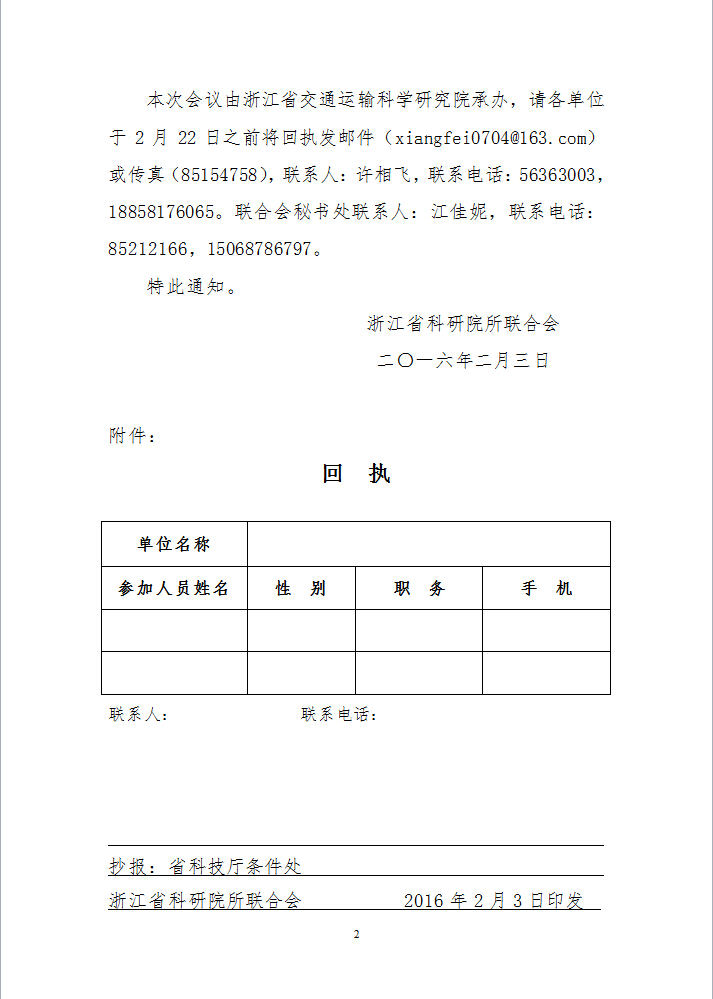 本次会议由浙江省交通运输科学研究院承办，请各单位于 2 月 22 日之前将回执发邮件（xiangfei0704@163.com）或传真（85154758），联系人：许相飞，联系电话：56363003，18858176065。联合会秘书处联系人：江佳妮，联系电话：85212166，15068786797。

特此通知。

浙江省科研院所联合会

二〇一六年二月三日

附件：

回 执

| 单位名称 | | | |
|---|---|---|---|
| 参加人员姓名 | 性 别 | 职 务 | 手 机 |
| | | | |
| | | | |

联系人： 联系电话：

抄报：省科技厅条件处

浙江省科研院所联合会 2016 年 2 月 3 日印发

2